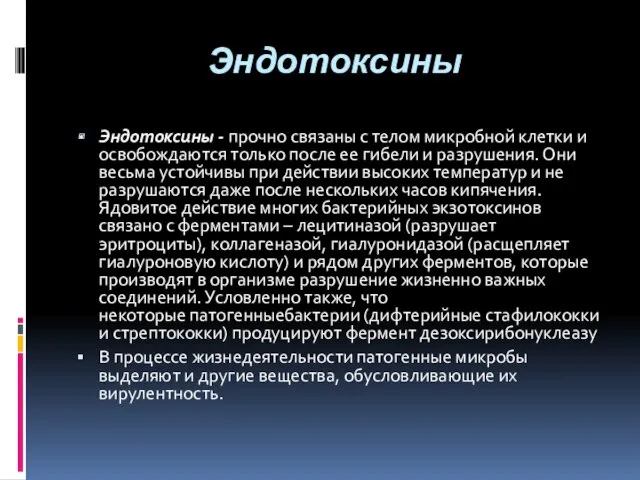 Эндотоксины

Эндотоксины - прочно связаны с телом микробной клетки и освобождаются только после ее гибели и разрушения. Они весьма устойчивы при действии высоких температур и не разрушаются даже после нескольких часов кипячения. Ядовитое действие многих бактерийных экзотоксинов связано с ферментами – лецитиназой (разрушает эритроциты), коллагеназой, гиалуронидазой (расщепляет гиалуроновую кислоту) и рядом других ферментов, которые производят в организме разрушение жизненно важных соединений. Условленно также, что некоторые патогенныебактерии (дифтерийные стафилококки и стрептококки) продуцируют фермент дезоксирибонуклеазу

В процессе жизнедеятельности патогенные микробы выделяют и другие вещества, обусловливающие их вирулентность.